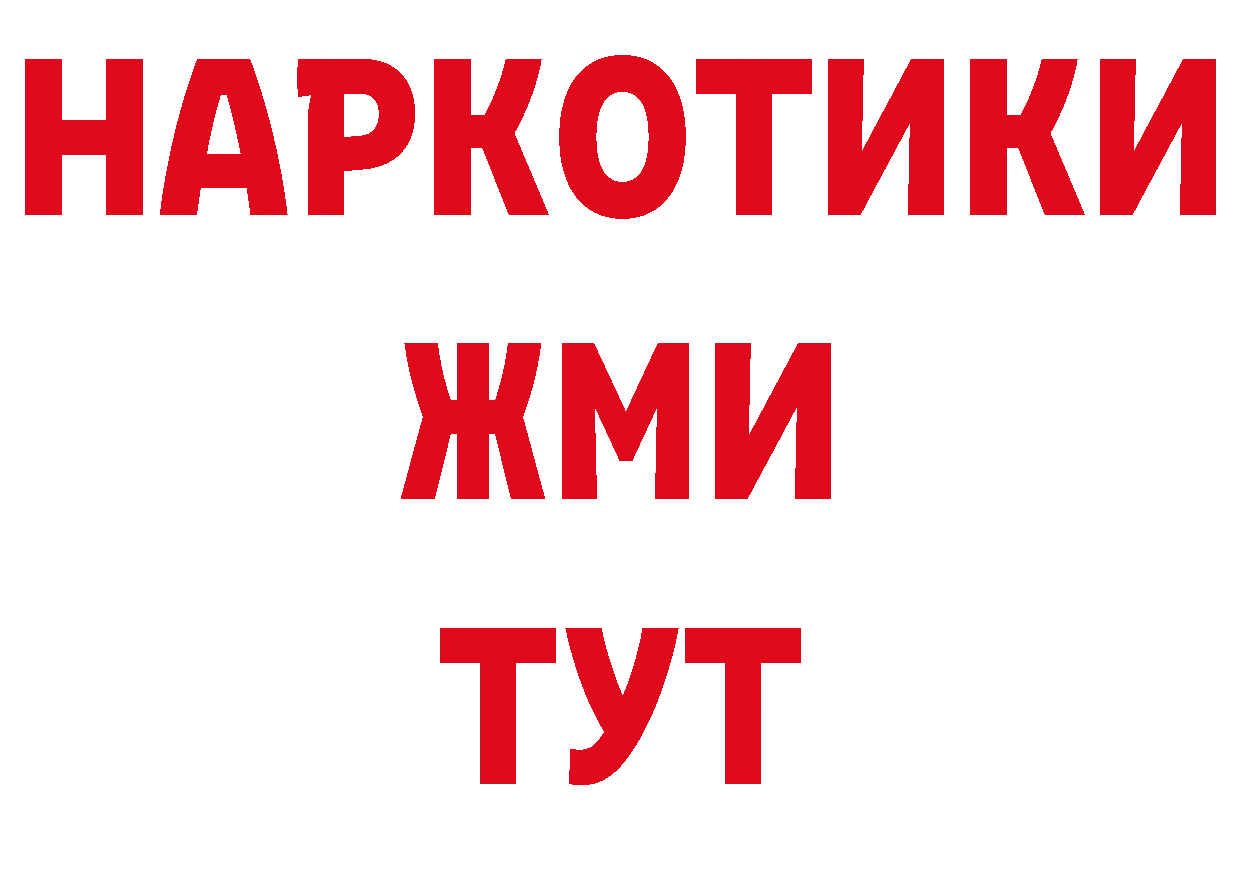 НАРКОТИКИ
ЖМИ
ТУТ